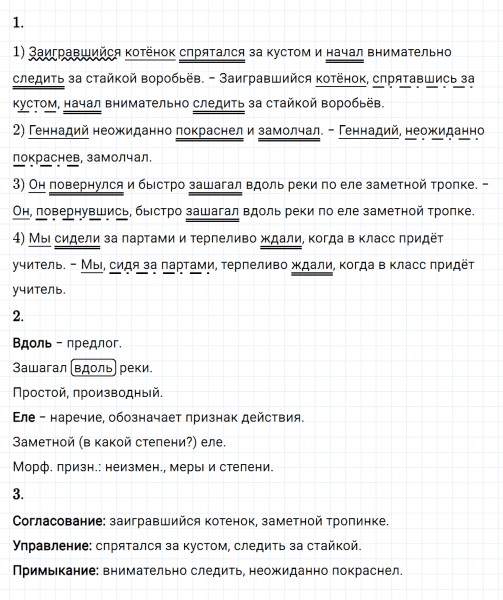 1.

1) Заигравшийся котёнок спрятался за кустом и начал внимательно следить за стайкой воробьёв. – Заигравшийся котёнок, спрятавшись за кустом, начал внимательно следить за стайкой воробьёв.

2) Геннадий неожиданно покраснел и замолчал. – Геннадий, неожиданно покраснев, замолчал.

3) Он повернулся и быстро зашагал вдоль реки по еле заметной тропке. – Он, повернувшись, быстро зашагал вдоль реки по еле заметной тропке.

4) Мы сидели за партами и терпеливо ждали, когда в класс придёт учитель. – Мы, сидя за партами, терпеливо ждали, когда в класс придёт учитель.

2.

Вдоль – предлог.

Зашагал вдоль реки.

Простой, производный.

Еле – наречие, обозначает признак действия.

Заметной (в какой степени?) еле.

Морф. призн.: неизмен., меры и степени.

3.

Согласование: заигравшийся котенок, заметной тропинке.

Управление: спрятался за кустом, следить за стайкой.

Примыкание: внимательно следить, неожиданно покраснел.